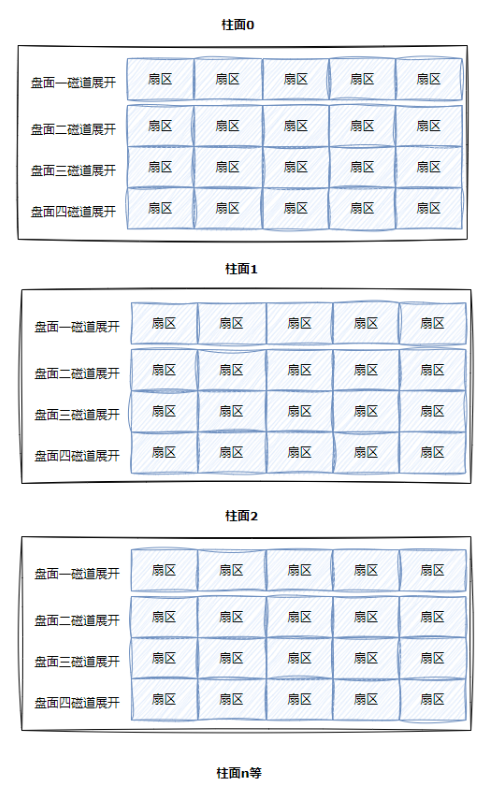 柱面0

| 盘面一磁道展开 | 扇区 | 扇区 | 扇区 | 扇区 | 扇区 |
|---|---|---|---|---|---|
| 盘面二磁道展开 | 扇区 | 扇区 | 扇区 | 扇区 | 扇区 |
| 盘面三磁道展开 | 扇区 | 扇区 | 扇区 | 扇区 | 扇区 |
| 盘面四磁道展开 | 扇区 | 扇区 | 扇区 | 扇区 | 扇区 |

柱面1

| 盘面一磁道展开 | 扇区 | 扇区 | 扇区 | 扇区 | 扇区 |
|---|---|---|---|---|---|
| 盘面二磁道展开 | 扇区 | 扇区 | 扇区 | 扇区 | 扇区 |
| 盘面三磁道展开 | 扇区 | 扇区 | 扇区 | 扇区 | 扇区 |
| 盘面四磁道展开 | 扇区 | 扇区 | 扇区 | 扇区 | 扇区 |

柱面2

| 盘面一磁道展开 | 扇区 | 扇区 | 扇区 | 扇区 | 扇区 |
|---|---|---|---|---|---|
| 盘面二磁道展开 | 扇区 | 扇区 | 扇区 | 扇区 | 扇区 |
| 盘面三磁道展开 | 扇区 | 扇区 | 扇区 | 扇区 | 扇区 |
| 盘面四磁道展开 | 扇区 | 扇区 | 扇区 | 扇区 | 扇区 |

柱面n等